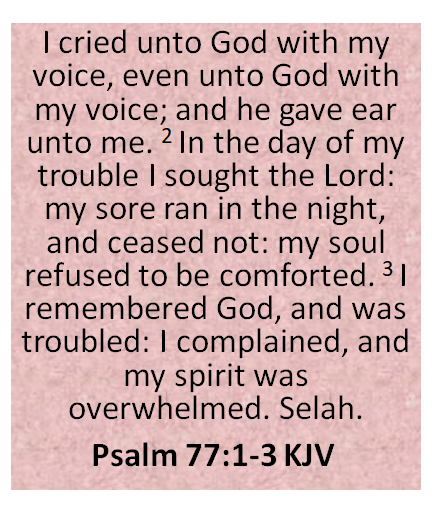 I cried unto God with my voice, even unto God with my voice; and he gave ear unto me. $^{2}$ In the day of my trouble I sought the Lord: my sore ran in the night, and ceased not: my soul refused to be comforted. $^{3}$ I remembered God, and was troubled: I complained, and my spirit was overwhelmed. Selah.

Psalm 77:1-3 KJV